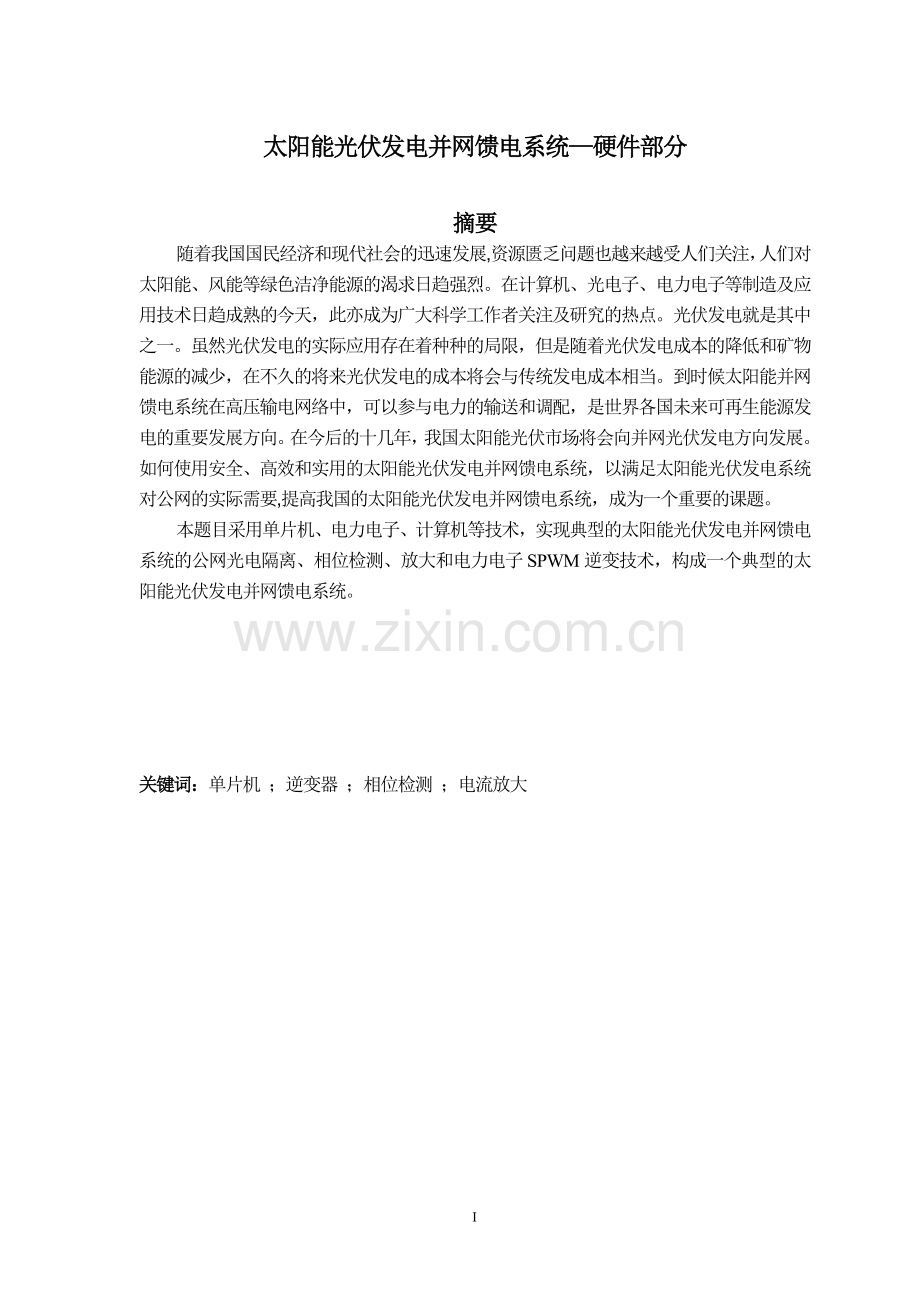 太阳能光伏发电并网馈电系统—硬件部分

摘要

随着我国国民经济和现代社会的迅速发展,资源匮乏问题也越来越受人们关注,人们对太阳能、风能等绿色洁净能源的渴求日趋强烈。在计算机、光电子、电力电子等制造及应用技术日趋成熟的今天，此亦成为广大科学工作者关注及研究的热点。光伏发电就是其中之一。虽然光伏发电的实际应用存在着种种的局限，但是随着光伏发电成本的降低和矿物能源的减少，在不久的将来光伏发电的成本将会与传统发电成本相当。到时候太阳能并网馈电系统在高压输电网络中，可以参与电力的输送和调配，是世界各国未来可再生能源发电的重要发展方向。在今后的十几年，我国太阳能光伏市场将会向并网光伏发电方向发展。如何使用安全、高效和实用的太阳能光伏发电并网馈电系统，以满足太阳能光伏发电系统对公网的实际需要,提高我国的太阳能光伏发电并网馈电系统，成为一个重要的课题。

本题目采用单片机、电力电子、计算机等技术，实现典型的太阳能光伏发电并网馈电系统的公网光电隔离、相位检测、放大和电力电子 SPWM 逆变技术，构成一个典型的太阳能光伏发电并网馈电系统。

www.zixin.com.cn

关键词：单片机 ；逆变器 ；相位检测 ；电流放大

I